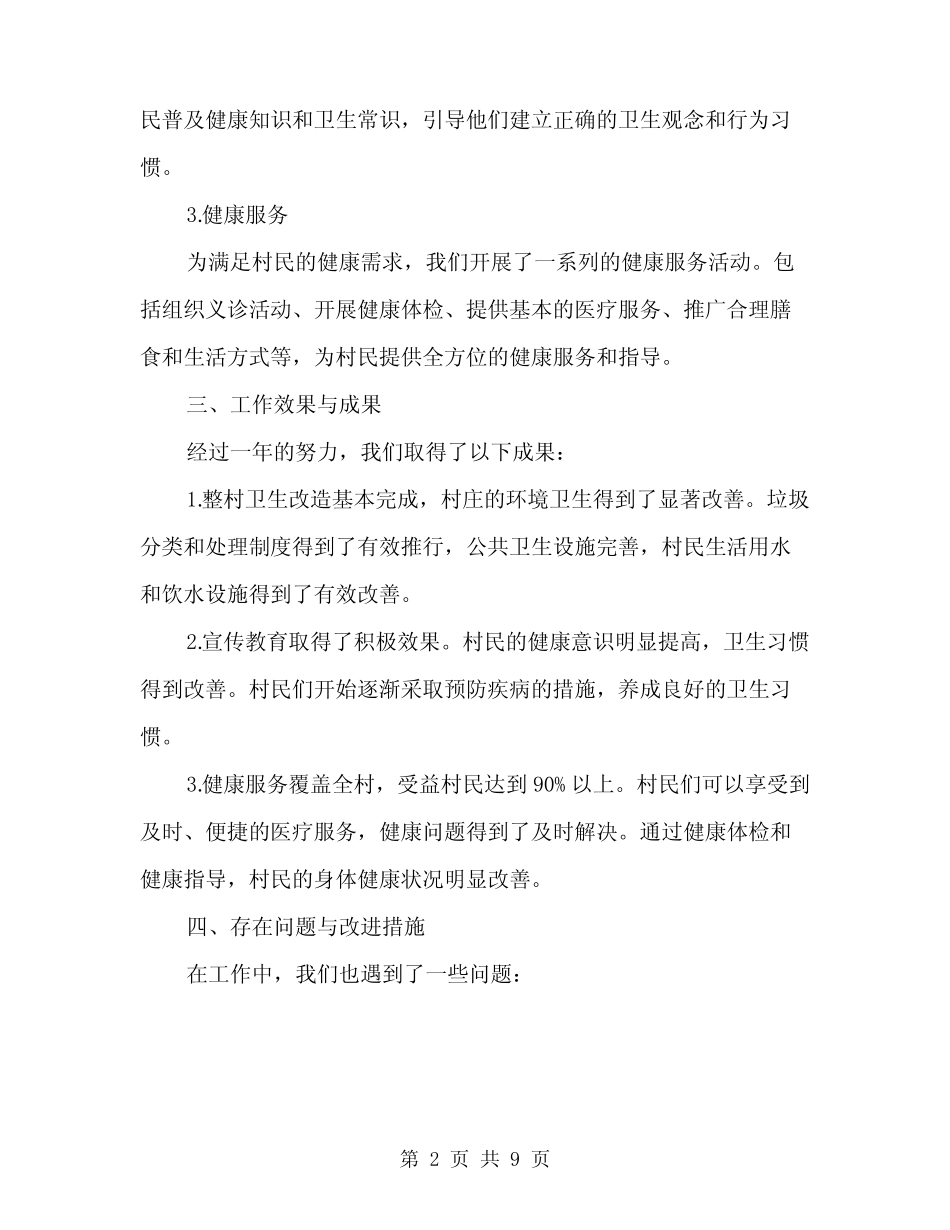 民普及健康知识和卫生常识，引导他们建立正确的卫生观念和行为习惯。

3.健康服务

为满足村民的健康需求，我们开展了一系列的健康服务活动。包括组织义诊活动、开展健康体检、提供基本的医疗服务、推广合理膳食和生活方式等，为村民提供全方位的健康服务和指导。

三、工作效果与成果

经过一年的努力，我们取得了以下成果：

1.整村卫生改造基本完成，村庄的环境卫生得到了显著改善。垃圾分类和处理制度得到了有效推行，公共卫生设施完善，村民生活用水和饮水设施得到了有效改善。

2.宣传教育取得了积极效果。村民的健康意识明显提高，卫生习惯得到改善。村民们开始逐渐采取预防疾病的措施，养成良好的卫生习惯。

3.健康服务覆盖全村，受益村民达到 90% 以上。村民们可以享受到及时、便捷的医疗服务，健康问题得到了及时解决。通过健康体检和健康指导，村民的身体健康状况明显改善。

四、存在问题与改进措施

在工作中，我们也遇到了一些问题：

第 2 页 共 9 页